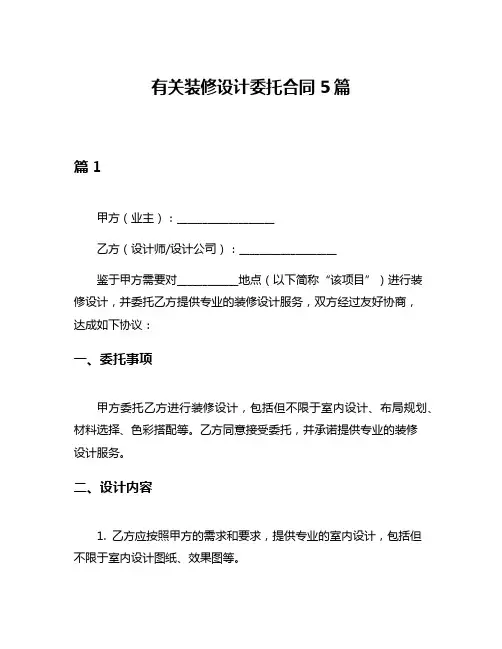 有关装修设计委托合同 5 篇

篇 1

甲方（业主）：________________

乙方（设计师/设计公司）：________________

鉴于甲方需要对__________地点（以下简称“该项目”）进行装修设计，并委托乙方提供专业的装修设计服务，双方经过友好协商，达成如下协议：

一、委托事项

甲方委托乙方进行装修设计，包括但不限于室内设计、布局规划、材料选择、色彩搭配等。乙方同意接受委托，并承诺提供专业的装修设计服务。

二、设计内容

1. 乙方应按照甲方的需求和要求，提供专业的室内设计，包括但不限于室内设计图纸、效果图等。